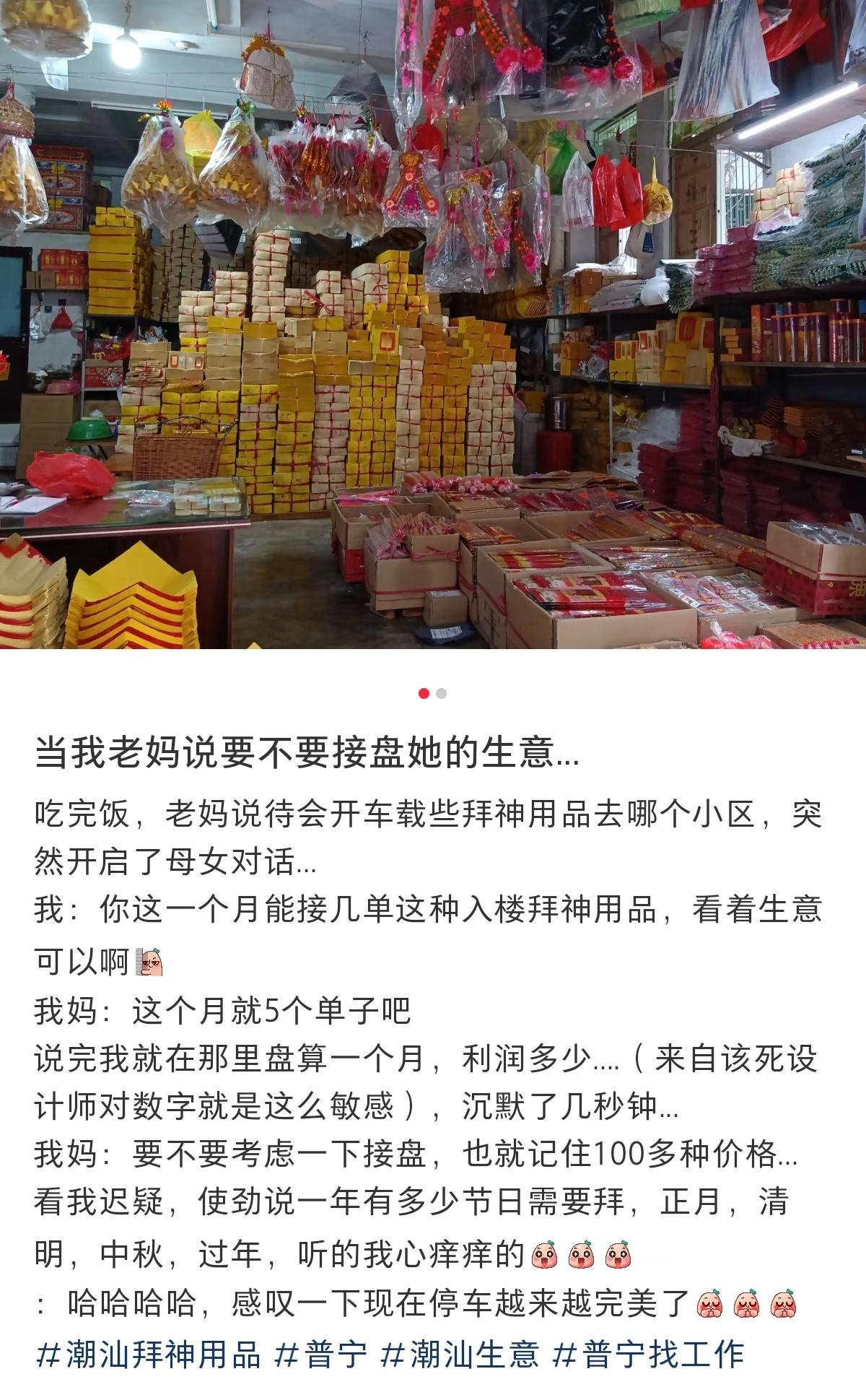 当我老妈说要不要接盘她的生意...

吃完饭，老妈说待会开车载些拜神用品去哪个小区，突然开启了母女对话...
我：你这一个月能接几单这种入楼拜神用品，看着生意可以啊
我妈：这个月就5个单子吧
说完我就在那里盘算一个月，利润多少....（来自该死设计师对数字就是这么敏感），沉默了几秒钟...
我妈：要不要考虑一下接盘，也就记住100多种价格...
看我迟疑，使劲说一年有多少节日需要拜，正月，清明，中秋，过年，听的我心痒痒的
：哈哈哈哈，感叹一下现在停车越来越完美了
#潮汕拜神用品 #普宁 #潮汕生意 #普宁找工作